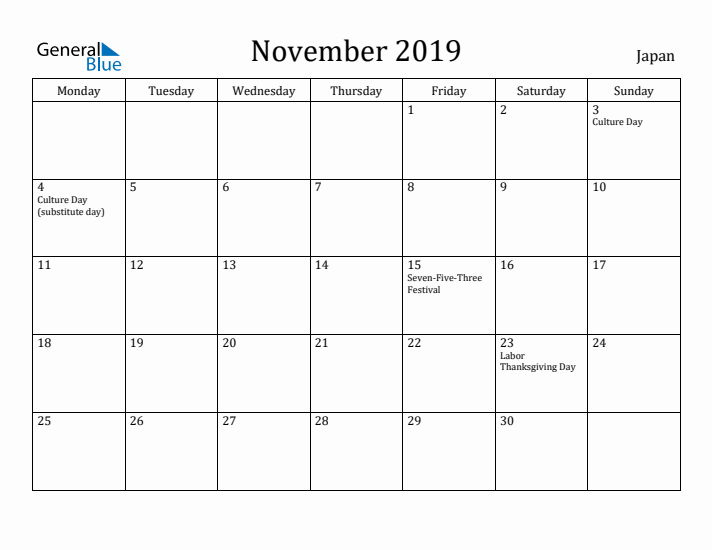 General Blue

November 2019

Japan

| Monday | Tuesday | Wednesday | Thursday | Friday | Saturday | Sunday |
|---|---|---|---|---|---|---|
| | | | | 1 | 2 | 3 Culture Day |
| 4 Culture Day (substitute day) | 5 | 6 | 7 | 8 | 9 | 10 |
| 11 | 12 | 13 | 14 | 15 Seven-Five-Three Festival | 16 | 17 |
| 18 | 19 | 20 | 21 | 22 | 23 Labor Thanksgiving Day | 24 |
| 25 | 26 | 27 | 28 | 29 | 30 | |